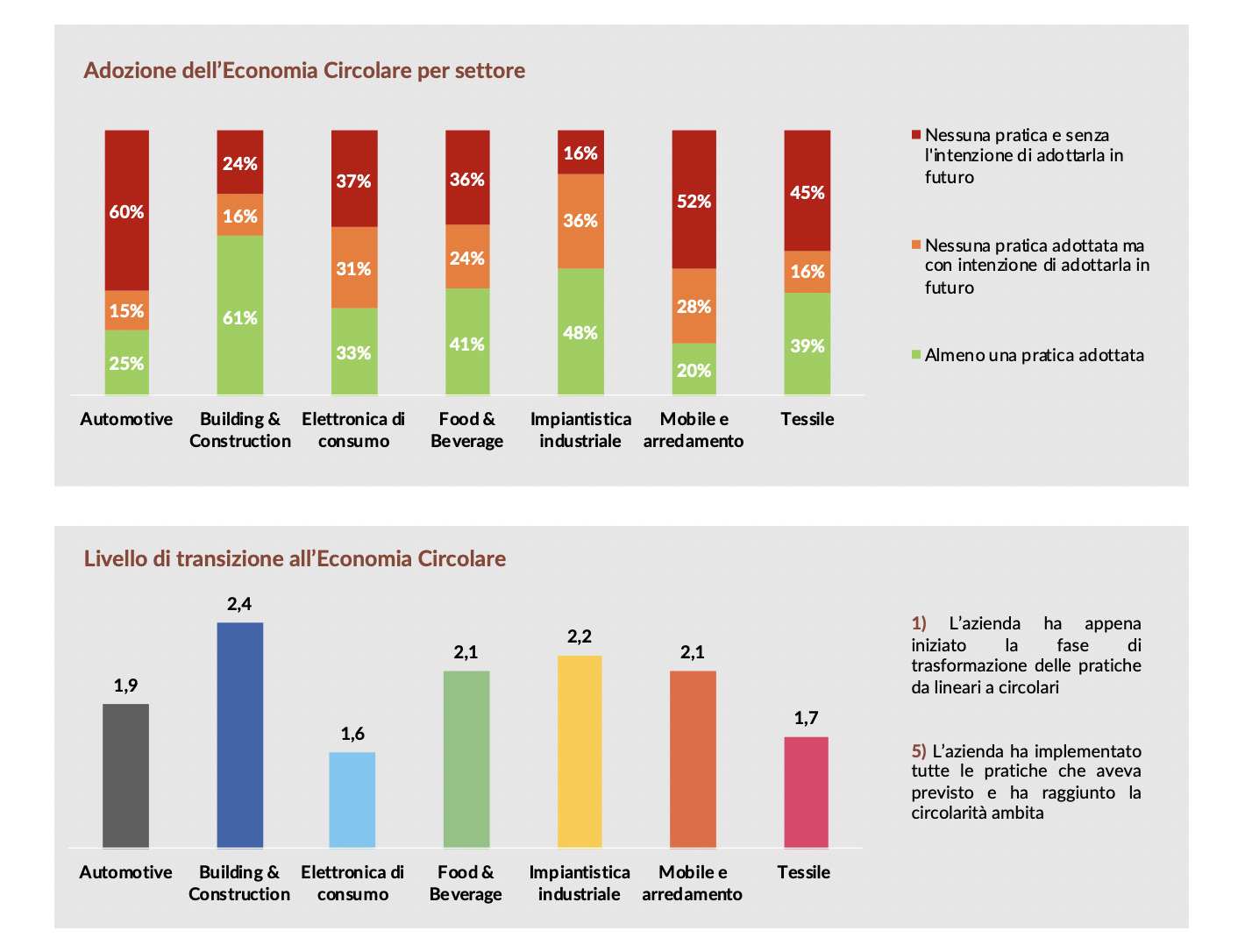 Adozione dell'Economia Circolare per settore

60%
15%
25%
24%
16%
61%
37%
31%
33%
36%
24%
41%
16%
36%
48%
52%
28%
20%
45%
16%
39%

Automotive
Building & Construction
Elettronica di consumo
Food & Beverage
Impiantistica industriale
Mobile e arredamento
Tessile

Nessuna pratica e senza l'intenzione di adottarla in futuro

Nessuna pratica adottata ma con intenzione di adottarla in futuro

Almeno una pratica adottata

Livello di transizione all'Economia Circolare

1,9
2,4
1,6
2,1
2,2
2,1
1,7

Automotive
Building & Construction
Elettronica di consumo
Food & Beverage
Impiantistica industriale
Mobile e arredamento
Tessile

1) L'azienda ha appena iniziato la fase di trasformazione delle pratiche da lineari a circolari

5) L'azienda ha implementato tutte le pratiche che aveva previsto e ha raggiunto la circolarità ambita